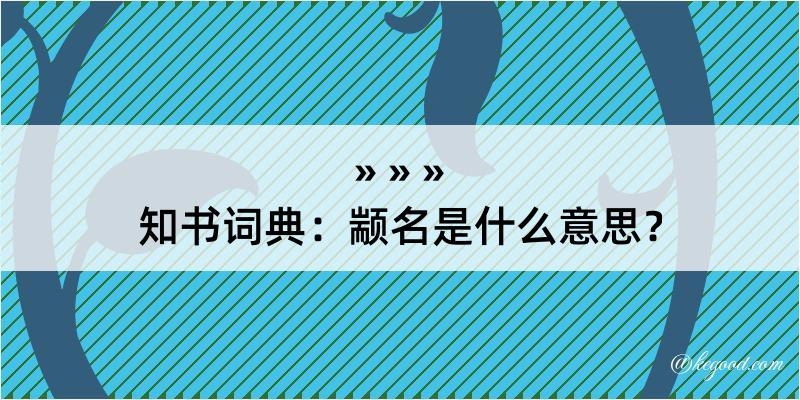 » » »
知书词典：颛名是什么意思？

@kegood.com